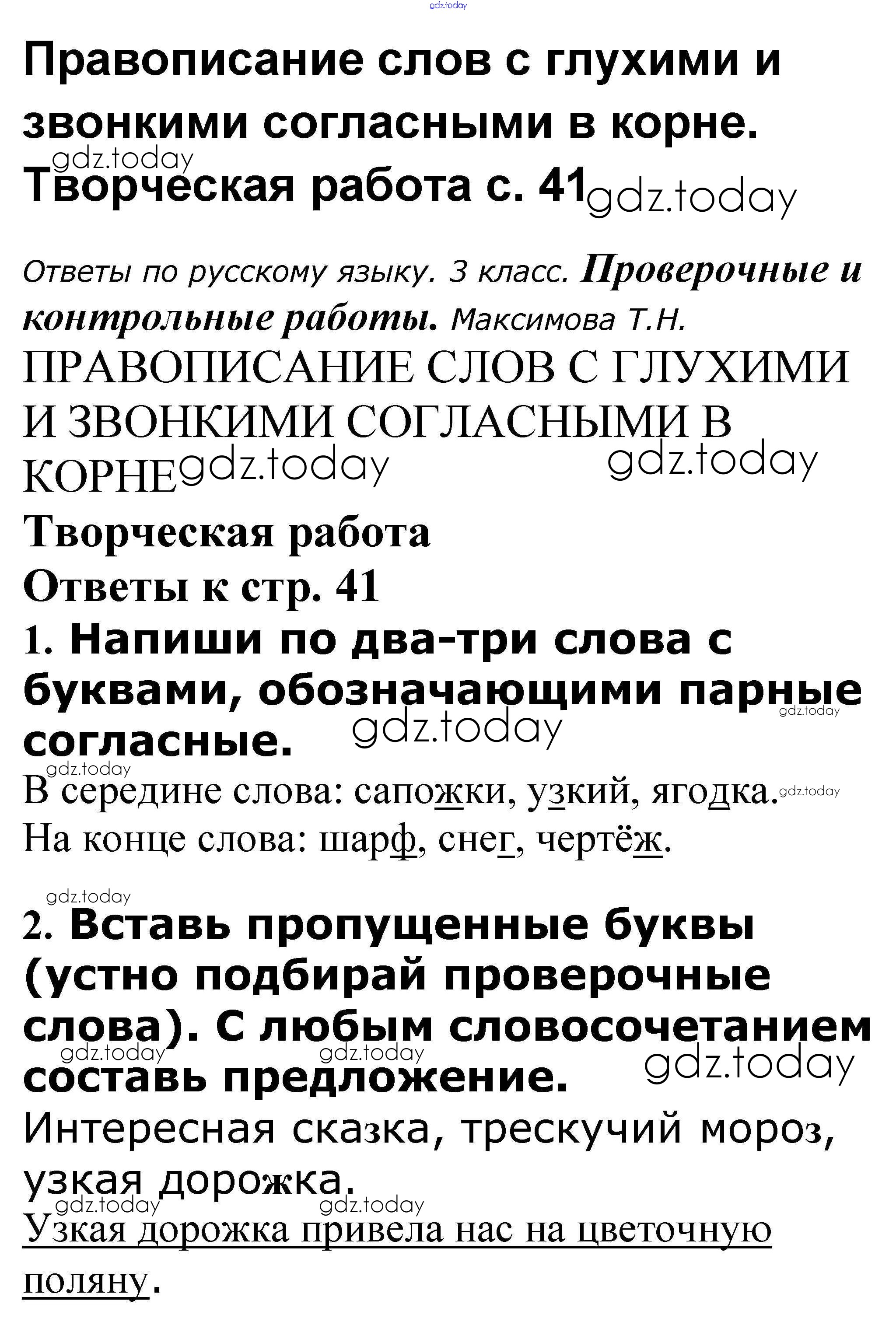 gdz.today

Правописание слов с глухими и звонкими согласными в корне. Творческая работа с. 41

gdz.today gdz.today

Ответы по русскому языку. 3 класс. Проверочные и контрольные работы. Максимова Т.Н.

ПРАВОПИСАНИЕ СЛОВ С ГЛУХИМИ И ЗВОНКИМИ СОГЛАСНЫМИ В КОРНЕ

gdz.today gdz.today

Творческая работа

Ответы к стр. 41

1. Напиши по два-три слова с буквами, обозначающими парные согласные.

gdz.today gdz.today gdz.today

В середине слова: сапожки, узкий, ягодка.

gdz.today

На конце слова: шарф, снег, чертёж.

gdz.today

2. Вставь пропущенные буквы (устно подбирай проверочные слова). С любым словосочетанием составь предложение.

gdz.today gdz.today gdz.today

Интересная сказка, трескучий мороз, узкая дорожка.

gdz.today gdz.today

Узкая дорожка привела нас на цветочную поляну.